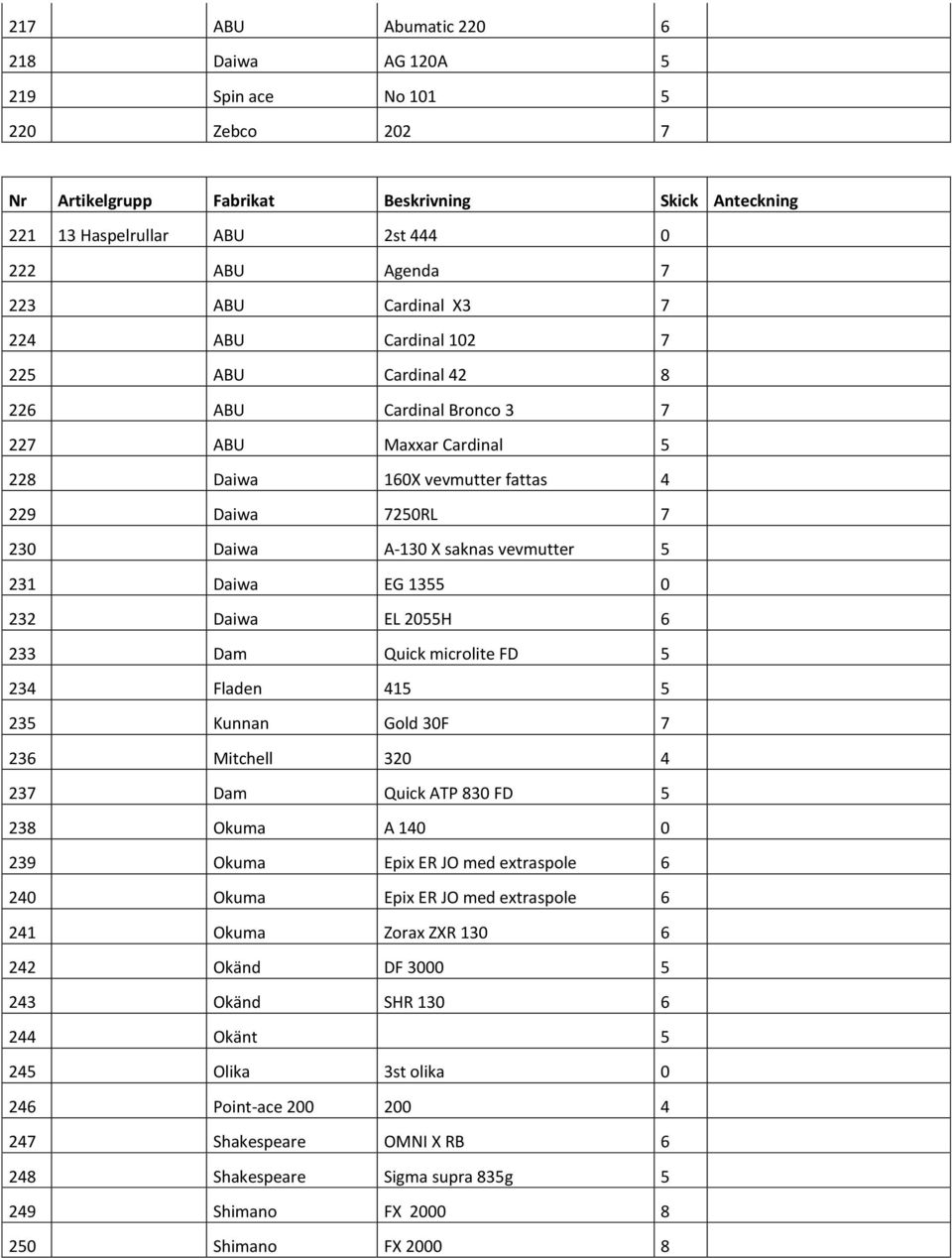 | 217 | | ABU | Abumatic 220 | 6 | |
|---|---|---|---|---|---|
| 218 | | Daiwa | AG 120A | 5 | |
| 219 | | Spin ace | No 101 | 5 | |
| 220 | | Zebco | 202 | 7 | |

| Nr | Artikelgrupp | Fabrikat | Beskrivning | Skick | Anteckning |
|---|---|---|---|---|---|
| 221 | 13 Haspelrullar | ABU | 2st 444 | 0 | |
| 222 | | ABU | Agenda | 7 | |
| 223 | | ABU | Cardinal X3 | 7 | |
| 224 | | ABU | Cardinal 102 | 7 | |
| 225 | | ABU | Cardinal 42 | 8 | |
| 226 | | ABU | Cardinal Bronco 3 | 7 | |
| 227 | | ABU | Maxxar Cardinal | 5 | |
| 228 | | Daiwa | 160X vevmutter fattas | 4 | |
| 229 | | Daiwa | 7250RL | 7 | |
| 230 | | Daiwa | A-130 X saknas vevmutter | 5 | |
| 231 | | Daiwa | EG 1355 | 0 | |
| 232 | | Daiwa | EL 2055H | 6 | |
| 233 | | Dam | Quick microlite FD | 5 | |
| 234 | | Fladen | 415 | 5 | |
| 235 | | Kunnan | Gold 30F | 7 | |
| 236 | | Mitchell | 320 | 4 | |
| 237 | | Dam | Quick ATP 830 FD | 5 | |
| 238 | | Okuma | A 140 | 0 | |
| 239 | | Okuma | Epix ER JO med extraspole | 6 | |
| 240 | | Okuma | Epix ER JO med extraspole | 6 | |
| 241 | | Okuma | Zorax ZXR 130 | 6 | |
| 242 | | Okänd | DF 3000 | 5 | |
| 243 | | Okänd | SHR 130 | 6 | |
| 244 | | Okänt | | 5 | |
| 245 | | Olika | 3st olika | 0 | |
| 246 | | Point-ace 200 | 200 | 4 | |
| 247 | | Shakespeare | OMNI X RB | 6 | |
| 248 | | Shakespeare | Sigma supra 835g | 5 | |
| 249 | | Shimano | FX 2000 | 8 | |
| 250 | | Shimano | FX 2000 | 8 | |